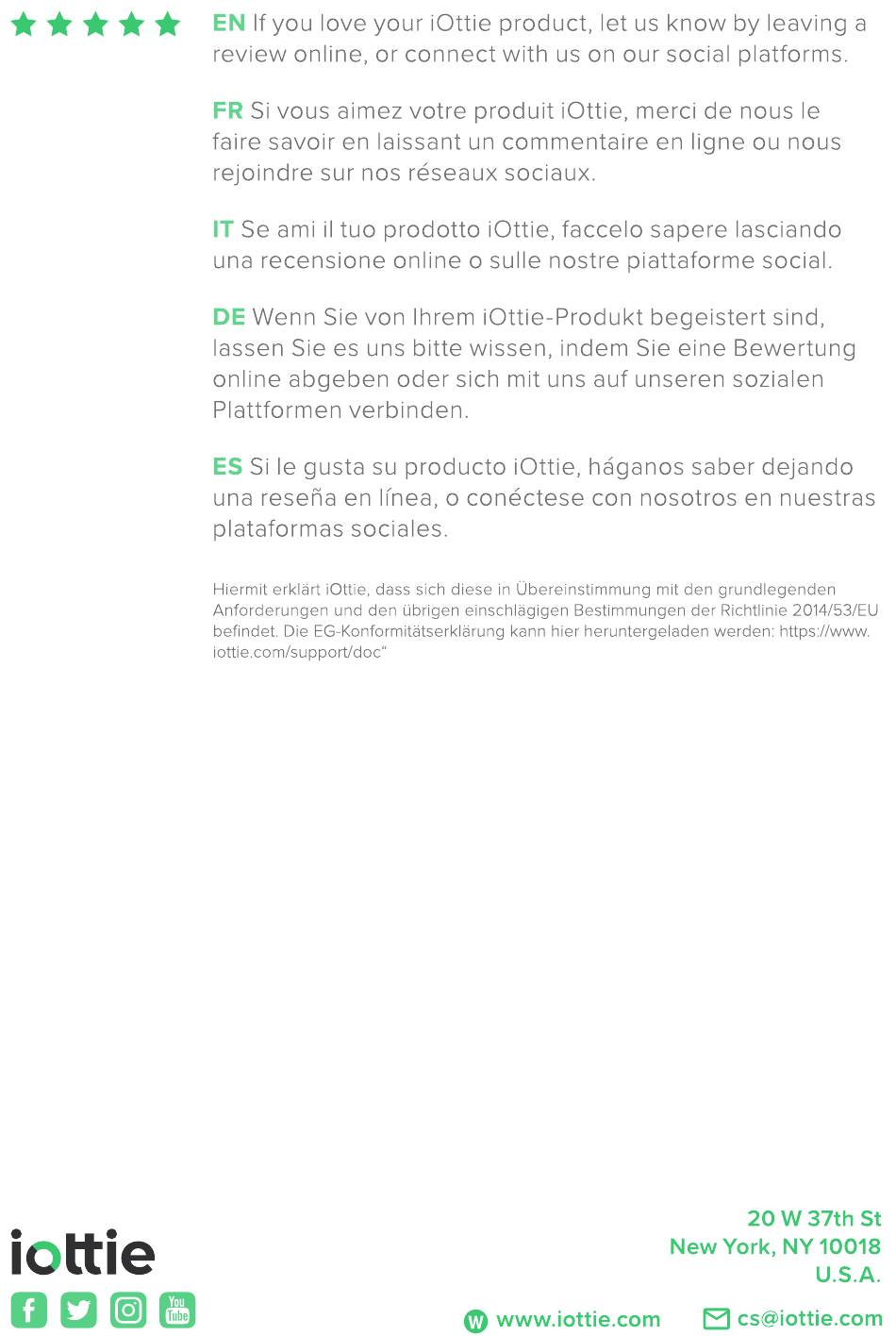 EN If you love your iOttie product, let us know by leaving a review online, or connect with us on our social platforms.

FR Si vous aimez votre produit iOttie, merci de nous le faire savoir en laissant un commentaire en ligne ou nous rejoindre sur nos réseaux sociaux.

IT Se ami il tuo prodotto iOttie, faccelo sapere lasciando una recensione online o sulle nostre piattaforme social.

DE Wenn Sie von Ihrem iOttie-Produkt begeistert sind, lassen Sie es uns bitte wissen, indem Sie eine Bewertung online abgeben oder sich mit uns auf unseren sozialen Plattformen verbinden.

ES Si le gusta su producto iOttie, háganos saber dejando una reseña en línea, o conéctese con nosotros en nuestras plataformas sociales.

Hiermit erklärt iOttie, dass sich diese in Übereinstimmung mit den grundlegenden Anforderungen und den übrigen einschlägigen Bestimmungen der Richtlinie 2014/53/EU befindet. Die EG-Konformitätserklärung kann hier heruntergeladen werden: https://www.iottie.com/support/doc“

iottie

You Tube

20 W 37th St
New York, NY 10018
U.S.A.

W www.iottie.com cs@iottie.com